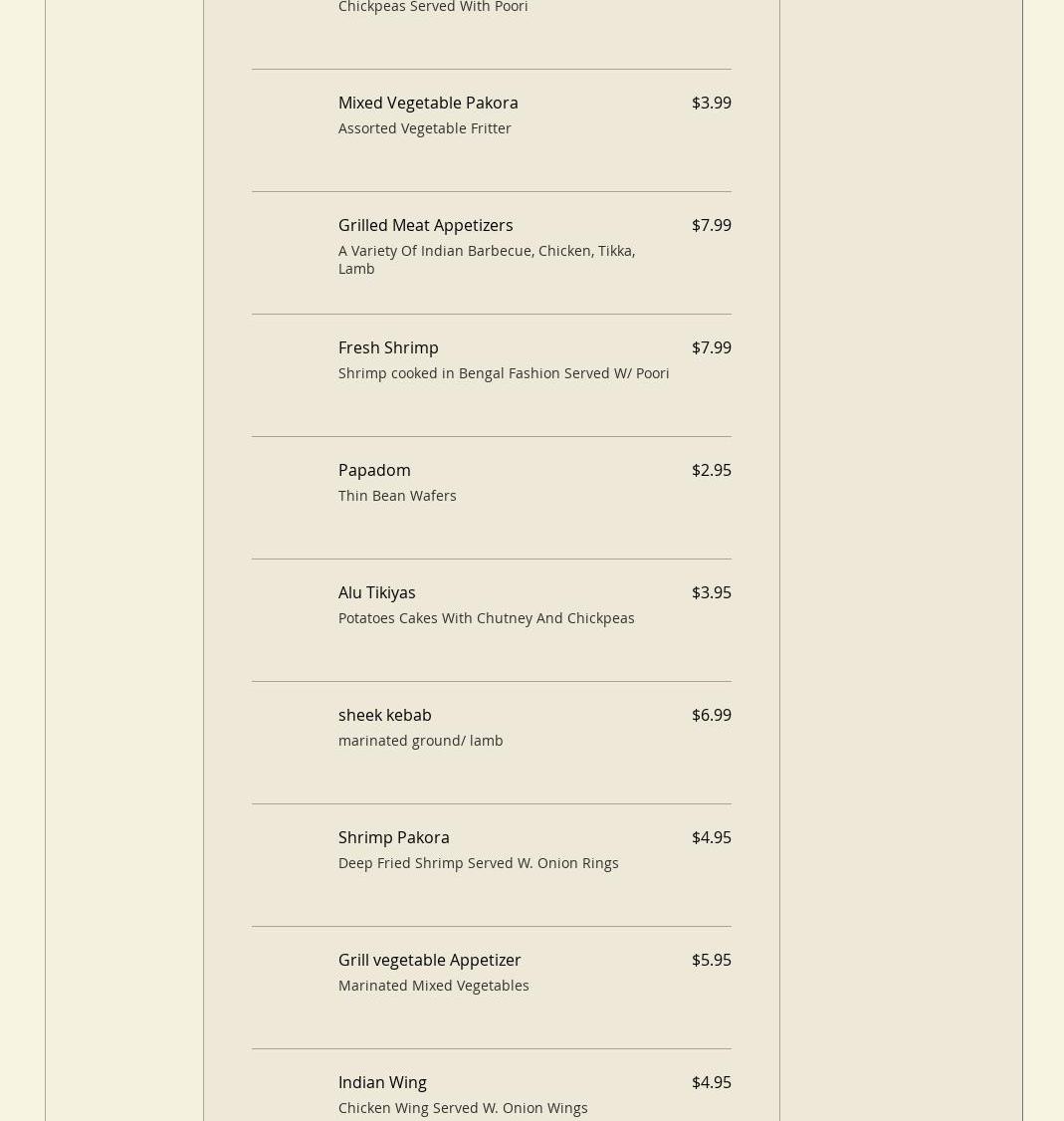 Chickpeas Served With Poori

Mixed Vegetable Pakora $3.99
Assorted Vegetable Fritter

Grilled Meat Appetizers $7.99
A Variety Of Indian Barbecue, Chicken, Tikka, Lamb

Fresh Shrimp $7.99
Shrimp cooked in Bengal Fashion Served W/ Poori

Papadom $2.95
Thin Bean Wafers

Alu Tikiyas $3.95
Potatoes Cakes With Chutney And Chickpeas

sheek kebab $6.99
marinated ground/ lamb

Shrimp Pakora $4.95
Deep Fried Shrimp Served W. Onion Rings

Grill vegetable Appetizer $5.95
Marinated Mixed Vegetables

Indian Wing $4.95
Chicken Wing Served W. Onion Wings